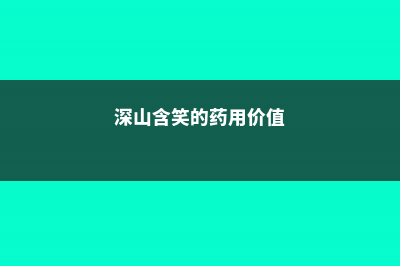 深山含笑的药用价值